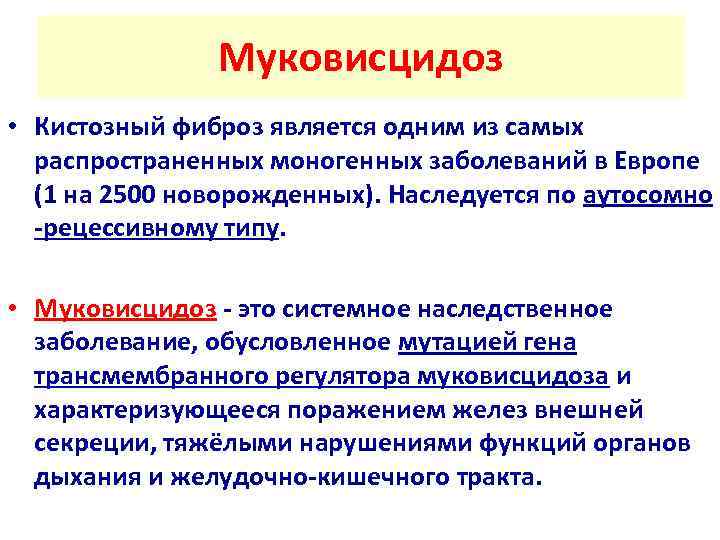 Муковисцидоз

• Кистозный фиброз является одним из самых распространенных моногенных заболеваний в Европе (1 на 2500 новорожденных). Наследуется по аутосомно -рецессивному типу.

• Муковисцидоз - это системное наследственное заболевание, обусловленное мутацией гена трансмембранного регулятора муковисцидоза и характеризующееся поражением желез внешней секреции, тяжёлыми нарушениями функций органов дыхания и желудочно-кишечного тракта.